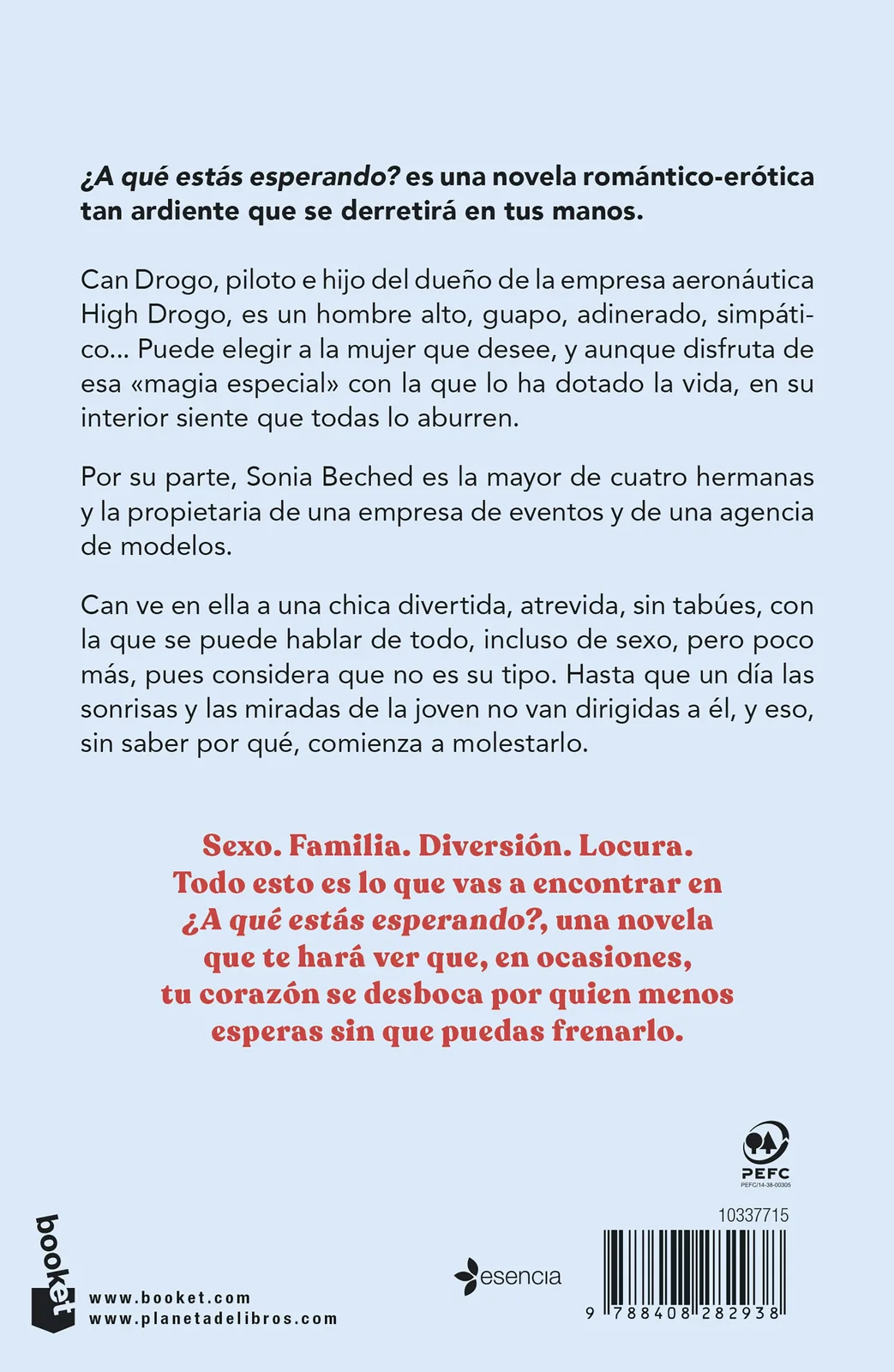 ¿A qué estás esperando? es una novela romántico-erótica tan ardiente que se derretirá en tus manos.

Can Drogo, piloto e hijo del dueño de la empresa aeronáutica High Drogo, es un hombre alto, guapo, adinerado, simpático… Puede elegir a la mujer que desee, y aunque disfruta de esa «magia especial» con la que lo ha dotado la vida, en su interior siente que todas lo aburren.

Por su parte, Sonia Beched es la mayor de cuatro hermanas y la propietaria de una empresa de eventos y de una agencia de modelos.

Can ve en ella a una chica divertida, atrevida, sin tabúes, con la que se puede hablar de todo, incluso de sexo, pero poco más, pues considera que no es su tipo. Hasta que un día las sonrisas y las miradas de la joven no van dirigidas a él, y eso, sin saber por qué, comienza a molestarlo.

Sexo. Familia. Diversión. Locura. Todo esto es lo que vas a encontrar en ¿A qué estás esperando?, una novela que te hará ver que, en ocasiones, tu corazón se desboca por quien menos esperas sin que puedas frenarlo.

PEFC
PEFC/14-38-00305

10337715

booket
www.booket.com
www.planetadelibros.com

esencia

9 788408 282938